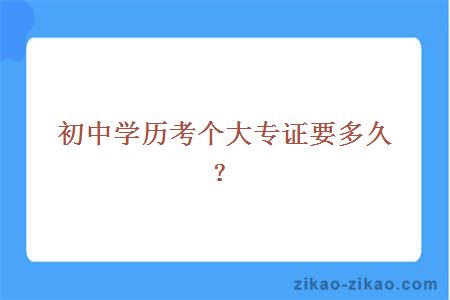 初中学历考个大专证要多久？

zikao-zikao.com